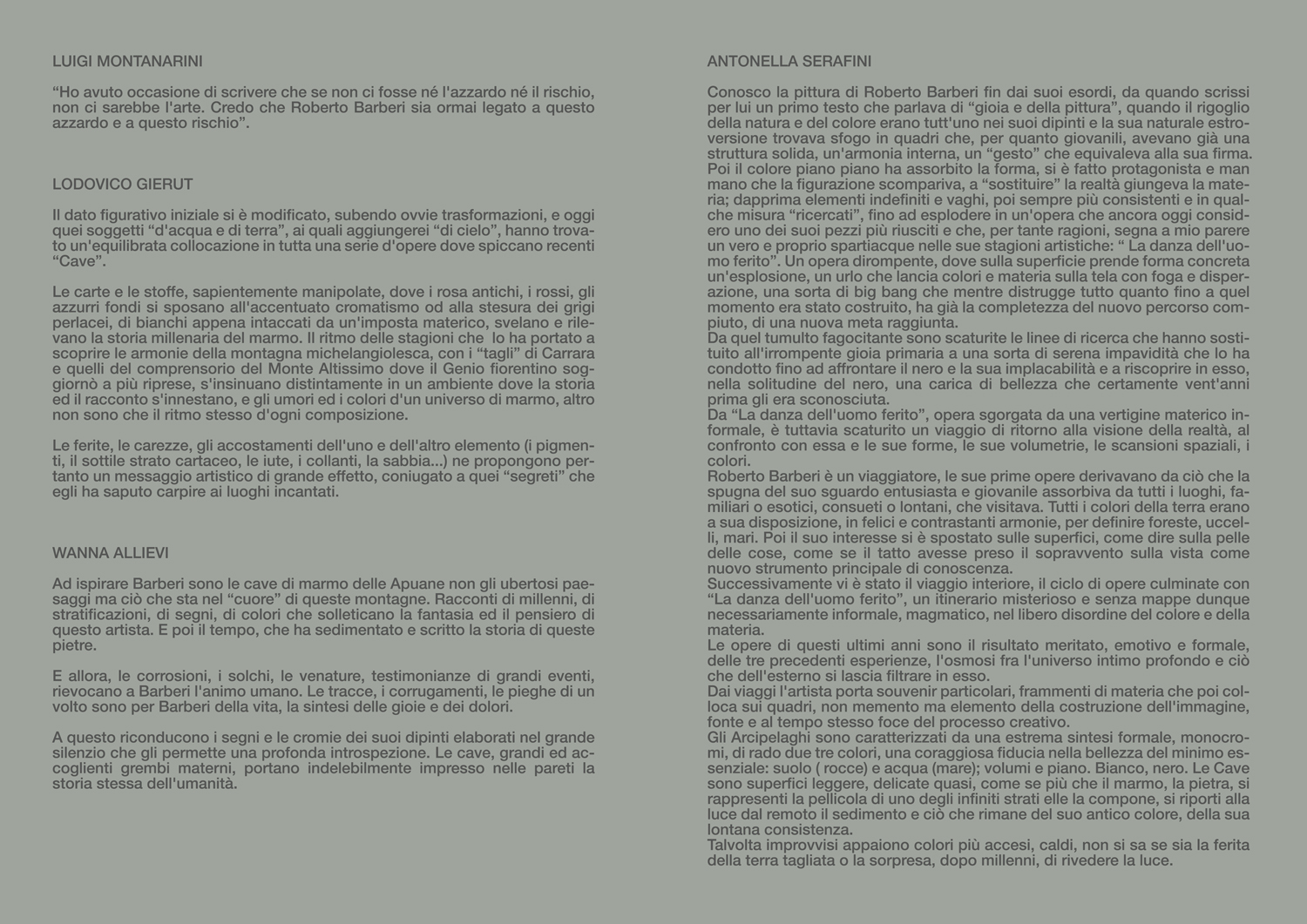 LUIGI MONTANARINI

“Ho avuto occasione di scrivere che se non ci fosse né l'azzardo né il rischio, non ci sarebbe l'arte. Credo che Roberto Barberi sia ormai legato a questo azzardo e a questo rischio”.

LODOVICO GIERUT

Il dato figurativo iniziale si è modificato, subendo ovvie trasformazioni, e oggi quei soggetti “d'acqua e di terra”, ai quali aggiungerei “di cielo”, hanno trovato un'equilibrata collocazione in tutta una serie d'opere dove spiccano recenti “Cave”.

Le carte e le stoffe, sapientemente manipolate, dove i rosa antichi, i rossi, gli azzurri fondi si sposano all'accentuato cromatismo od alla stesura dei grigi perlacei, di bianchi appena intaccati da un'imposta materico, svelano e rilevano la storia millenaria del marmo. Il ritmo delle stagioni che lo ha portato a scoprire le armonie della montagna michelangiolesca, con i “tagli” di Carrara e quelli del comprensorio del Monte Altissimo dove il Genio fiorentino soggiornò a più riprese, s'insinuano distintamente in un ambiente dove la storia ed il racconto s'innestano, e gli umori ed i colori d'un universo di marmo, altro non sono che il ritmo stesso d'ogni composizione.

Le ferite, le carezze, gli accostamenti dell'uno e dell'altro elemento (i pigmenti, il sottile strato cartaceo, le iute, i collanti, la sabbia...) ne propongono pertanto un messaggio artistico di grande effetto, coniugato a quei “segreti” che egli ha saputo carpire ai luoghi incantati.

WANNA ALLIEVI

Ad ispirare Barberi sono le cave di marmo delle Apuane non gli ubertosi paesaggi ma ciò che sta nel “cuore” di queste montagne. Racconti di millenni, di stratificazioni, di segni, di colori che solleticano la fantasia ed il pensiero di questo artista. E poi il tempo, che ha sedimentato e scritto la storia di queste pietre.

E allora, le corrosioni, i solchi, le venature, testimonianze di grandi eventi, rievocano a Barberi l'animo umano. Le tracce, i corrugamenti, le pieghe di un volto sono per Barberi della vita, la sintesi delle gioie e dei dolori.

A questo riconducono i segni e le cromie dei suoi dipinti elaborati nel grande silenzio che gli permette una profonda introspezione. Le cave, grandi ed accoglienti grembi materni, portano indelebilmente impresso nelle pareti la storia stessa dell'umanità.

ANTONELLA SERAFINI

Conosco la pittura di Roberto Barberi fin dai suoi esordi, da quando scrissi per lui un primo testo che parlava di “gioia e della pittura”, quando il rigoglio della natura e del colore erano tutt'uno nei suoi dipinti e la sua naturale estroversione trovava sfogo in quadri che, per quanto giovanili, avevano già una struttura solida, un'armonia interna, un “gesto” che equivaleva alla sua firma.
Poi il colore piano piano ha assorbito la forma, si è fatto protagonista e man mano che la figurazione scompariva, a “sostituire” la realtà giungeva la materia; dapprima elementi indefiniti e vaghi, poi sempre più consistenti e in qualche misura “ricercati”, fino ad esplodere in un'opera che ancora oggi considero uno dei suoi pezzi più riusciti e che, per tante ragioni, segna a mio parere un vero e proprio spartiacque nelle sue stagioni artistiche: “ La danza dell'uomo ferito”. Un opera dirompente, dove sulla superficie prende forma concreta un'esplosione, un urlo che lancia colori e materia sulla tela con foga e disperazione, una sorta di big bang che mentre distrugge tutto quanto fino a quel momento era stato costruito, ha già la completezza del nuovo percorso compiuto, di una nuova meta raggiunta.
Da quel tumulto fagocitante sono scaturite le linee di ricerca che hanno sostituito all'irrompente gioia primaria a una sorta di serena impavidità che lo ha condotto fino ad affrontare il nero e la sua implacabilità e a riscoprire in esso, nella solitudine del nero, una carica di bellezza che certamente vent'anni prima gli era sconosciuta.
Da “La danza dell'uomo ferito”, opera sgorgata da una vertigine materico informale, è tuttavia scaturito un viaggio di ritorno alla visione della realtà, al confronto con essa e le sue forme, le sue volumetrie, le scansioni spaziali, i colori.
Roberto Barberi è un viaggiatore, le sue prime opere derivavano da ciò che la spugna del suo sguardo entusiasta e giovanile assorbiva da tutti i luoghi, familiari o esotici, consueti o lontani, che visitava. Tutti i colori della terra erano a sua disposizione, in felici e contrastanti armonie, per definire foreste, uccelli, mari. Poi il suo interesse si è spostato sulle superfici, come dire sulla pelle delle cose, come se il tatto avesse preso il sopravvento sulla vista come nuovo strumento principale di conoscenza.
Successivamente vi è stato il viaggio interiore, il ciclo di opere culminate con “La danza dell'uomo ferito”, un itinerario misterioso e senza mappe dunque necessariamente informale, magmatico, nel libero disordine del colore e della materia.
Le opere di questi ultimi anni sono il risultato meritato, emotivo e formale, delle tre precedenti esperienze, l'osmosi fra l'universo intimo profondo e ciò che dell'esterno si lascia filtrare in esso.
Dai viaggi l'artista porta souvenir particolari, frammenti di materia che poi colloca sui quadri, non memento ma elemento della costruzione dell'immagine, fonte e al tempo stesso foce del processo creativo.
Gli Arcipelaghi sono caratterizzati da una estrema sintesi formale, monocromi, di rado due tre colori, una coraggiosa fiducia nella bellezza del minimo essenziale: suolo ( rocce) e acqua (mare); volumi e piano. Bianco, nero. Le Cave sono superfici leggere, delicate quasi, come se più che il marmo, la pietra, si rappresenti la pellicola di uno degli infiniti strati elle la compone, si riporti alla luce dal remoto il sedimento e ciò che rimane del suo antico colore, della sua lontana consistenza.
Talvolta improvvisi appaiono colori più accesi, caldi, non si sa se sia la ferita della terra tagliata o la sorpresa, dopo millenni, di rivedere la luce.